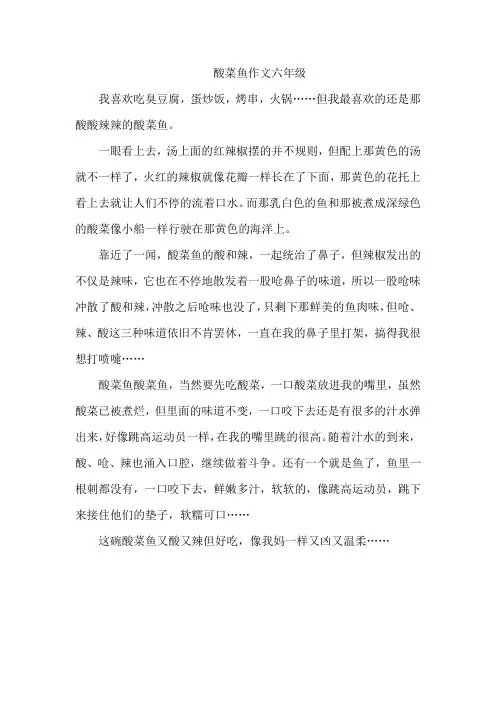 酸菜鱼作文六年级

我喜欢吃臭豆腐，蛋炒饭，烤串，火锅……但我最喜欢的还是那酸酸辣辣的酸菜鱼。

一眼看上去，汤上面的红辣椒摆的并不规则，但配上那黄色的汤就不一样了，火红的辣椒就像花瓣一样长在了下面，那黄色的花托上看上去就让人们不停的流着口水。而那乳白色的鱼和那被煮成深绿色的酸菜像小船一样行驶在那黄色的海洋上。

靠近了一闻，酸菜鱼的酸和辣，一起统治了鼻子，但辣椒发出的不仅是辣味，它也在不停地散发着一股呛鼻子的味道，所以一股呛味冲散了酸和辣，冲散之后呛味也没了，只剩下那鲜美的鱼肉味，但呛、辣、酸这三种味道依旧不肯罢休，一直在我的鼻子里打架，搞得我很想打喷嚏……

酸菜鱼酸菜鱼，当然要先吃酸菜，一口酸菜放进我的嘴里，虽然酸菜已被煮烂，但里面的味道不变，一口咬下去还是有很多的汁水弹出来，好像跳高运动员一样，在我的嘴里跳的很高。随着汁水的到来，酸、呛、辣也涌入口腔，继续做着斗争。还有一个就是鱼了，鱼里一根刺都没有，一口咬下去，鲜嫩多汁，软软的，像跳高运动员，跳下来接住他们的垫子，软糯可口……

这碗酸菜鱼又酸又辣但好吃，像我妈一样又凶又温柔……